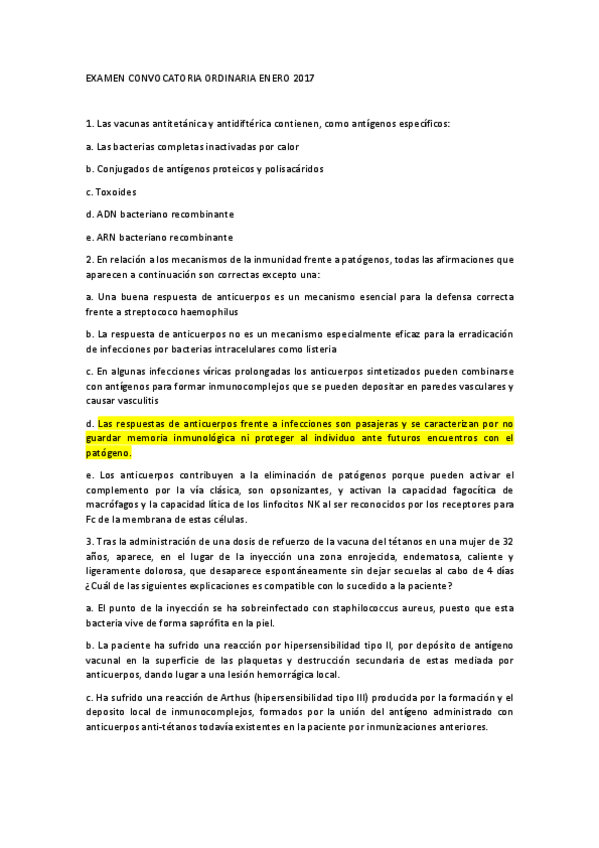 EXAMEN CONVOCATORIA ORDINARIA ENERO 2017

1. Las vacunas antitetánica y antidiftérica contienen, como antígenos específicos:

a. Las bacterias completas inactivadas por calor

b. Conjugados de antígenos proteicos y polisacáridos

c. Toxoides

d. ADN bacteriano recombinante

e. ARN bacteriano recombinante

2. En relación a los mecanismos de la inmunidad frente a patógenos, todas las afirmaciones que aparecen a continuación son correctas excepto una:

a. Una buena respuesta de anticuerpos es un mecanismo esencial para la defensa correcta frente a streptococo haemophilus

b. La respuesta de anticuerpos no es un mecanismo especialmente eficaz para la erradicación de infecciones por bacterias intracelulares como listeria

c. En algunas infecciones víricas prolongadas los anticuerpos sintetizados pueden combinarse con antígenos para formar inmunocomplejos que se pueden depositar en paredes vasculares y causar vasculitis

d. Las respuestas de anticuerpos frente a infecciones son pasajeras y se caracterizan por no guardar memoria inmunológica ni proteger al individuo ante futuros encuentros con el patógeno.

e. Los anticuerpos contribuyen a la eliminación de patógenos porque pueden activar el complemento por la vía clásica, son opsonizantes, y activan la capacidad fagocítica de macrófagos y la capacidad lítica de los linfocitos NK al ser reconocidos por los receptores para Fc de la membrana de estas células.

3. Tras la administración de una dosis de refuerzo de la vacuna del tétanos en una mujer de 32 años, aparece, en el lugar de la inyección una zona enrojecida, endematosa, caliente y ligeramente dolorosa, que desaparece espontáneamente sin dejar secuelas al cabo de 4 días ¿Cuál de las siguientes explicaciones es compatible con lo sucedido a la paciente?

a. El punto de la inyección se ha sobreinfectado con staphilococcus aureus, puesto que esta bacteria vive de forma saprófita en la piel.

b. La paciente ha sufrido una reacción por hipersensibilidad tipo II, por depósito de antígeno vacunal en la superficie de las plaquetas y destrucción secundaria de estas mediada por anticuerpos, dando lugar a una lesión hemorrágica local.

c. Ha sufrido una reacción de Arthus (hipersensibilidad tipo III) producida por la formación y el deposito local de inmunocomplejos, formados por la unión del antígeno administrado con anticuerpos anti-tétanos todavía existentes en la paciente por inmunizaciones anteriores.